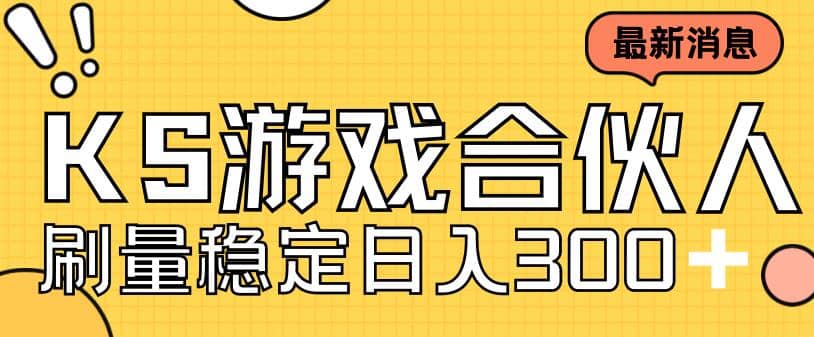 最新消息

KS游戏合伙人

刷量稳定日入300+